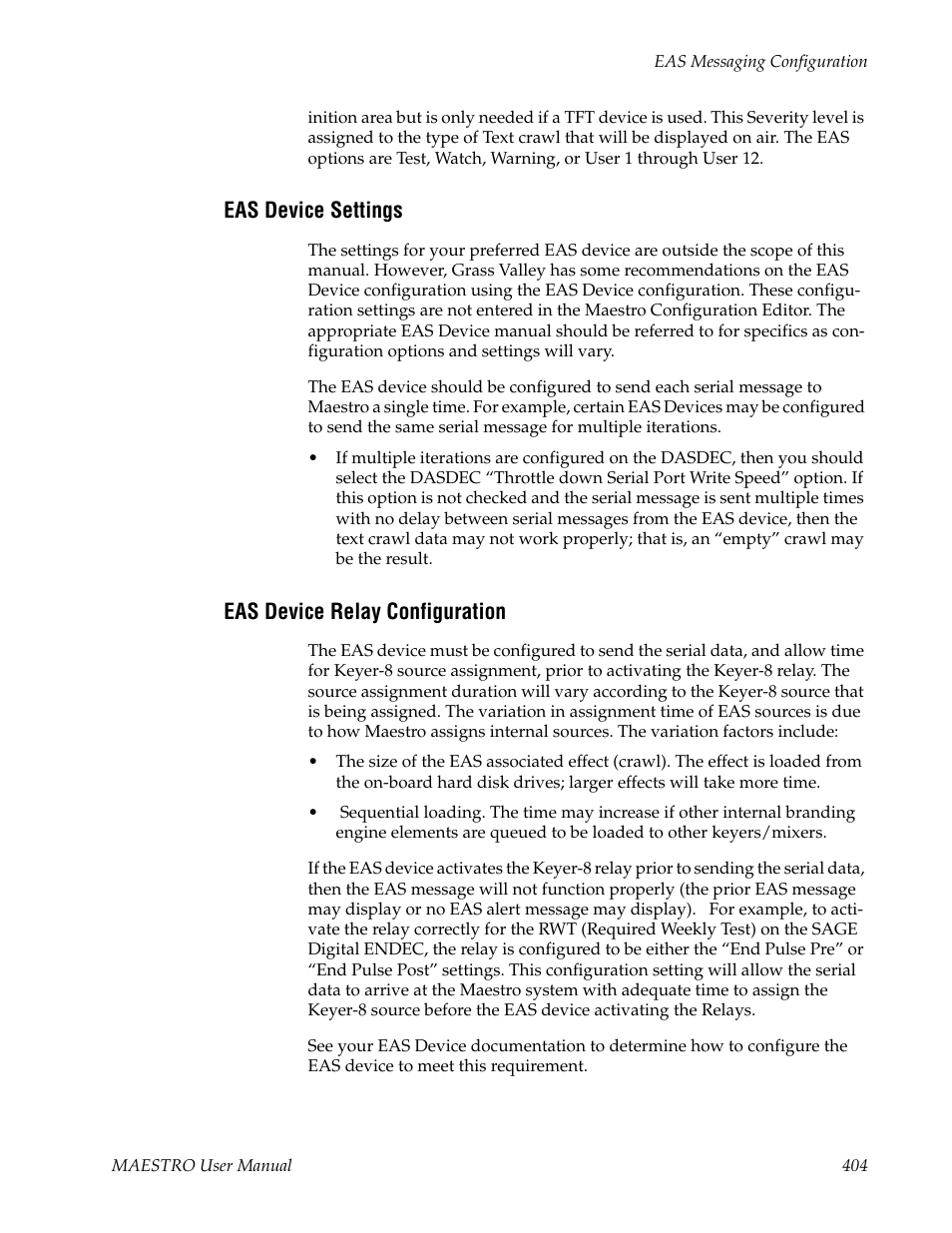 EAS Messaging Configuration

inition area but is only needed if a TFT device is used. This Severity level is assigned to the type of Text crawl that will be displayed on air. The EAS options are Test, Watch, Warning, or User 1 through User 12.

EAS Device Settings

The settings for your preferred EAS device are outside the scope of this manual. However, Grass Valley has some recommendations on the EAS Device configuration using the EAS Device configuration. These configuration settings are not entered in the Maestro Configuration Editor. The appropriate EAS Device manual should be referred to for specifics as configuration options and settings will vary.

The EAS device should be configured to send each serial message to Maestro a single time. For example, certain EAS Devices may be configured to send the same serial message for multiple iterations.

• If multiple iterations are configured on the DASDEC, then you should select the DASDEC “Throttle down Serial Port Write Speed” option. If this option is not checked and the serial message is sent multiple times with no delay between serial messages from the EAS device, then the text crawl data may not work properly; that is, an “empty” crawl may be the result.

EAS Device Relay Configuration

The EAS device must be configured to send the serial data, and allow time for Keyer-8 source assignment, prior to activating the Keyer-8 relay. The source assignment duration will vary according to the Keyer-8 source that is being assigned. The variation in assignment time of EAS sources is due to how Maestro assigns internal sources. The variation factors include:

• The size of the EAS associated effect (crawl). The effect is loaded from the on-board hard disk drives; larger effects will take more time.

• Sequential loading. The time may increase if other internal branding engine elements are queued to be loaded to other keyers/mixers.

If the EAS device activates the Keyer-8 relay prior to sending the serial data, then the EAS message will not function properly (the prior EAS message may display or no EAS alert message may display). For example, to activate the relay correctly for the RWT (Required Weekly Test) on the SAGE Digital ENDEC, the relay is configured to be either the “End Pulse Pre” or “End Pulse Post” settings. This configuration setting will allow the serial data to arrive at the Maestro system with adequate time to assign the Keyer-8 source before the EAS device activating the Relays.

See your EAS Device documentation to determine how to configure the EAS device to meet this requirement.

MAESTRO User Manual

404